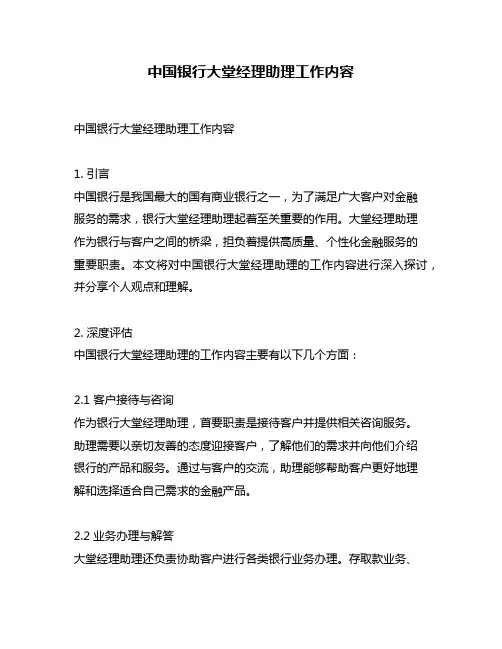 中国银行大堂经理助理工作内容

中国银行大堂经理助理工作内容

1. 引言
中国银行是我国最大的国有商业银行之一，为了满足广大客户对金融服务的需求，银行大堂经理助理起着至关重要的作用。大堂经理助理作为银行与客户之间的桥梁，担负着提供高质量、个性化金融服务的重要职责。本文将对中国银行大堂经理助理的工作内容进行深入探讨，并分享个人观点和理解。

2. 深度评估
中国银行大堂经理助理的工作内容主要有以下几个方面：

2.1 客户接待与咨询
作为银行大堂经理助理，首要职责是接待客户并提供相关咨询服务。助理需要以亲切友善的态度迎接客户，了解他们的需求并向他们介绍银行的产品和服务。通过与客户的交流，助理能够帮助客户更好地理解和选择适合自己需求的金融产品。

2.2 业务办理与解答
大堂经理助理还负责协助客户进行各类银行业务办理。存取款业务、